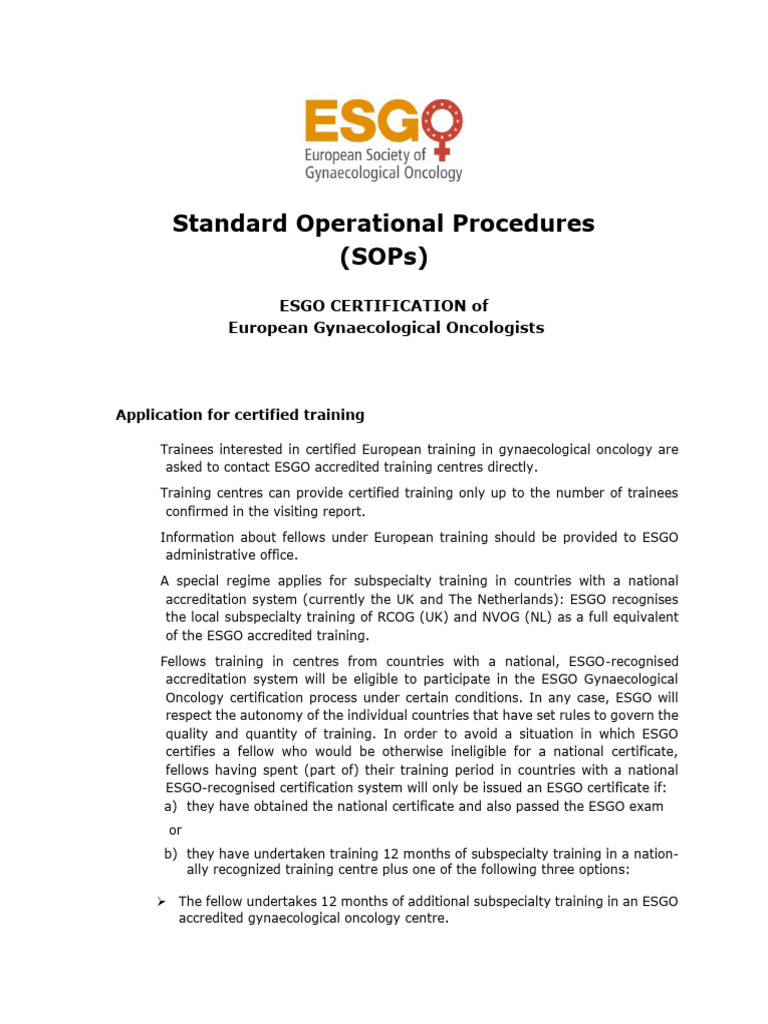 ESGO
European Society of
Gynaecological Oncology

Standard Operational Procedures
(SOPs)

ESGO CERTIFICATION of
European Gynaecological Oncologists

Application for certified training

Trainees interested in certified European training in gynaecological oncology are asked to contact ESGO accredited training centres directly.

Training centres can provide certified training only up to the number of trainees confirmed in the visiting report.

Information about fellows under European training should be provided to ESGO administrative office.

A special regime applies for subspecialty training in countries with a national accreditation system (currently the UK and The Netherlands): ESGO recognises the local subspecialty training of RCOG (UK) and NVOG (NL) as a full equivalent of the ESGO accredited training.

Fellows training in centres from countries with a national, ESGO-recognised accreditation system will be eligible to participate in the ESGO Gynaecological Oncology certification process under certain conditions. In any case, ESGO will respect the autonomy of the individual countries that have set rules to govern the quality and quantity of training. In order to avoid a situation in which ESGO certifies a fellow who would be otherwise ineligible for a national certificate, fellows having spent (part of) their training period in countries with a national ESGO-recognised certification system will only be issued an ESGO certificate if:
a) they have obtained the national certificate and also passed the ESGO exam

or

b) they have undertaken training 12 months of subspecialty training in a nationally recognized training centre plus one of the following three options:

➢ The fellow undertakes 12 months of additional subspecialty training in an ESGO accredited gynaecological oncology centre.